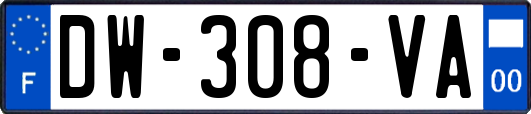 F
DW-308-VA
00